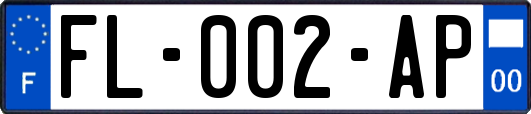 F

FL-002-AP

00